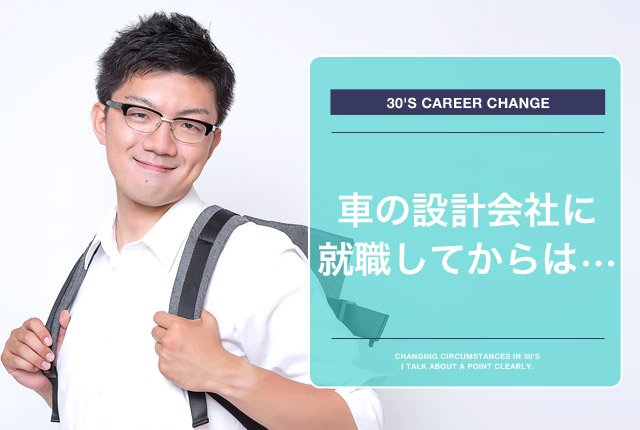 30'S CAREER CHANGE

車の設計会社に就職してからは…

CHANGING CIRCUMSTANCES IN 30'S
I TALK ABOUT A POINT CLEARLY.